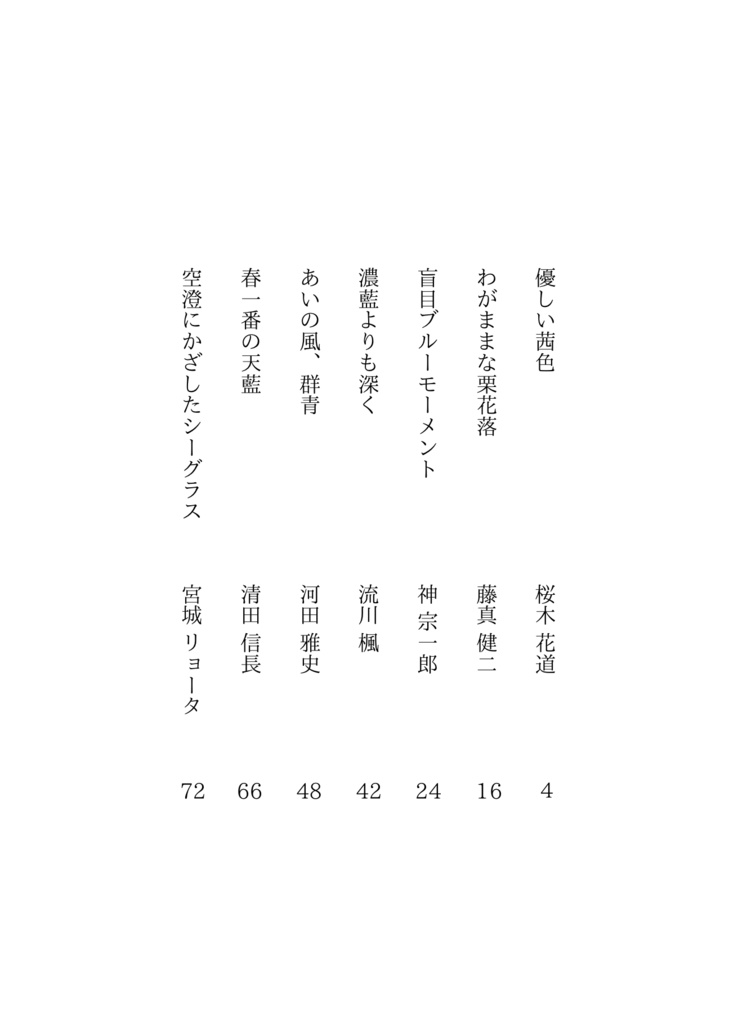 優しい茜色　桜木 花道　4

わがままな栗花落　藤真 健二　16

盲目ブルーモーメント　神 宗一郎　24

濃藍よりも深く　流川 楓　42

あいの風、群青　河田 雅史　48

春一番の天藍　清田 信長　66

空澄にかざしたシーグラス　宮城 リョータ　72